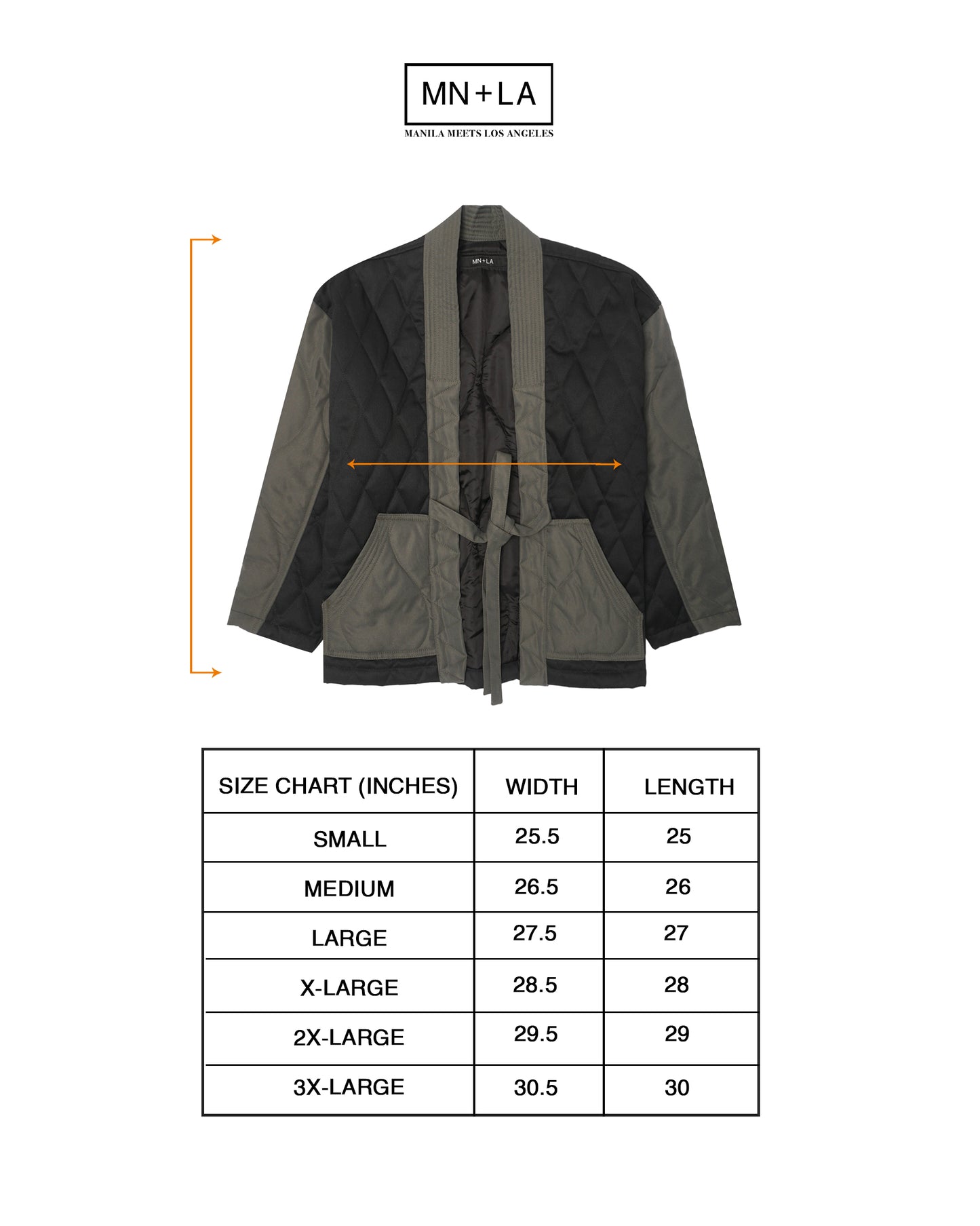 MN+LA
MANILA MEETS LOS ANGELES

MN+LA

| SIZE CHART (INCHES) | WIDTH | LENGTH |
|---|---|---|
| SMALL | 25.5 | 25 |
| MEDIUM | 26.5 | 26 |
| LARGE | 27.5 | 27 |
| X-LARGE | 28.5 | 28 |
| 2X-LARGE | 29.5 | 29 |
| 3X-LARGE | 30.5 | 30 |